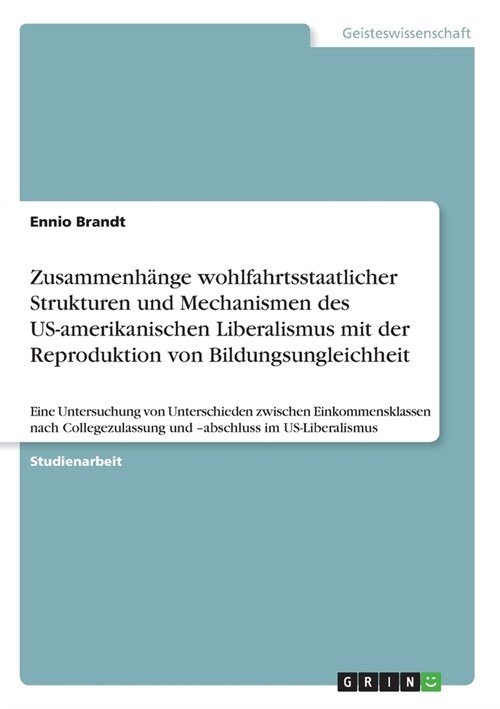 Geisteswissenschaft

Ennio Brandt

Zusammenhänge wohlfahrtsstaatlicher Strukturen und Mechanismen des US-amerikanischen Liberalismus mit der Reproduktion von Bildungsungleichheit

Eine Untersuchung von Unterschieden zwischen Einkommensklassen nach Collegezulassung und –abschluss im US-Liberalismus

Studienarbeit

GRIN